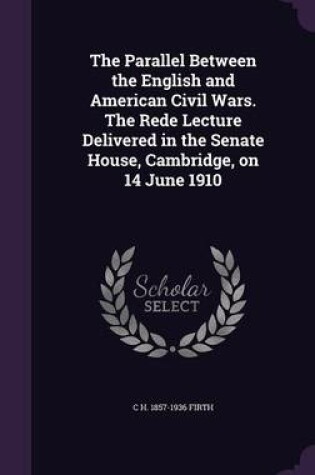 The Parallel Between the English and American Civil Wars. The Rede Lecture Delivered in the Senate House, Cambridge, on 14 June 1910

Scholar
SELECT

C H. 1857-1936 FIRTH